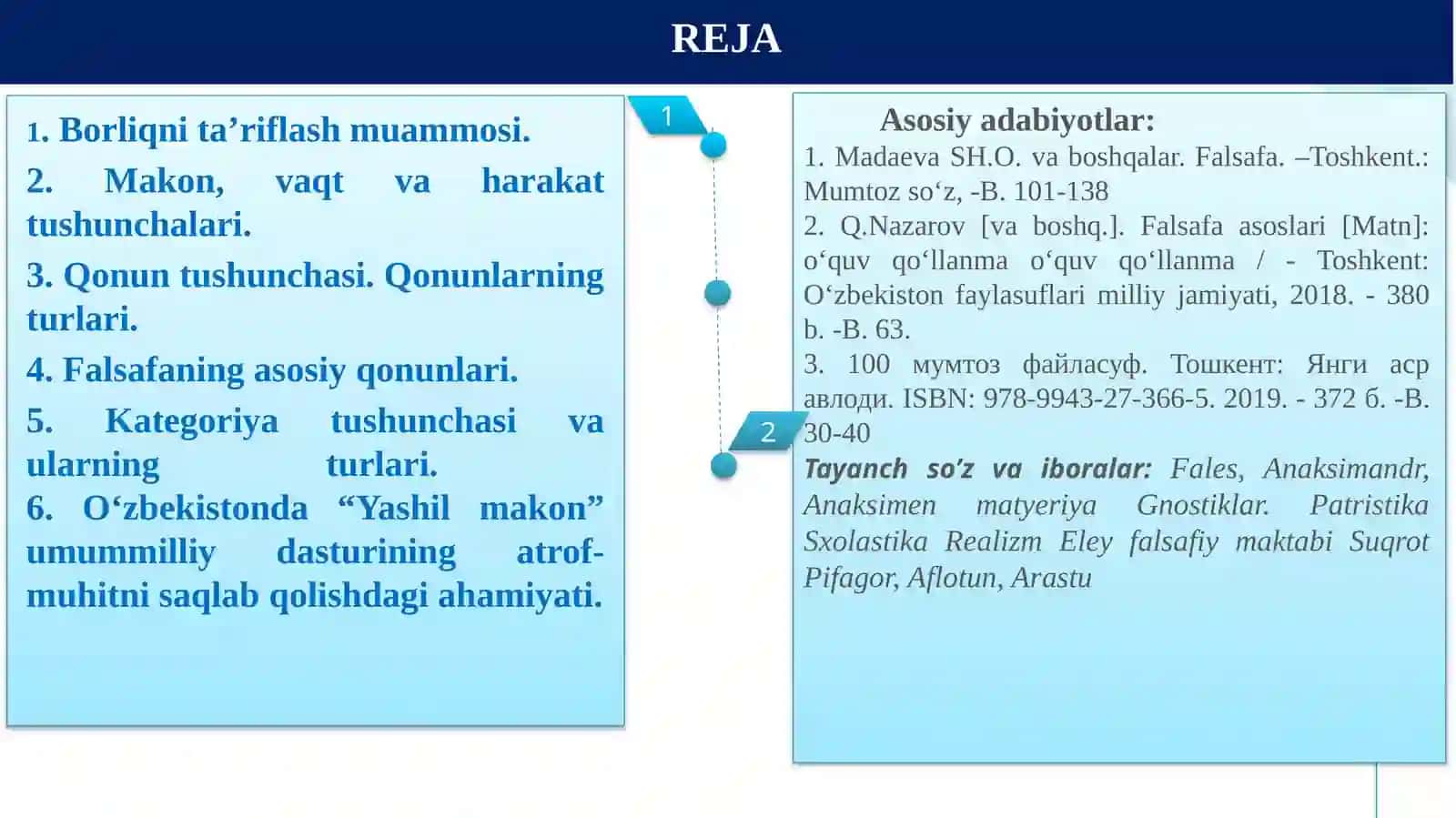 REJA

1. Borliqni ta’riflash muammosi.

2. Makon, vaqt va harakat tushunchalari.

3. Qonun tushunchasi. Qonunlarning turlari.

4. Falsafaning asosiy qonunlari.

5. Kategoriya tushunchasi va ularning turlari.

6. O‘zbekistonda “Yashil makon” umummilliy dasturining atrof-muhitni saqlab qolishdagi ahamiyati.

1

2

Asosiy adabiyotlar:
1. Madaeva SH.O. va boshqalar. Falsafa. –Toshkent.: Mumtoz so‘z, -B. 101-138
2. Q.Nazarov [va boshq.]. Falsafa asoslari [Matn]: o‘quv qo‘llanma o‘quv qo‘llanma / - Toshkent: O‘zbekiston faylasuflari milliy jamiyati, 2018. - 380 b. -B. 63.
3. 100 мумтоз файласуф. Тошкент: Янги аср авлоди. ISBN: 978-9943-27-366-5. 2019. - 372 б. -B. 30-40
Tayanch so’z va iboralar: Fales, Anaksimandr, Anaksimen matyeriya Gnostiklar. Patristika Sxolastika Realizm Eley falsafiy maktabi Suqrot Pifagor, Aflotun, Arastu